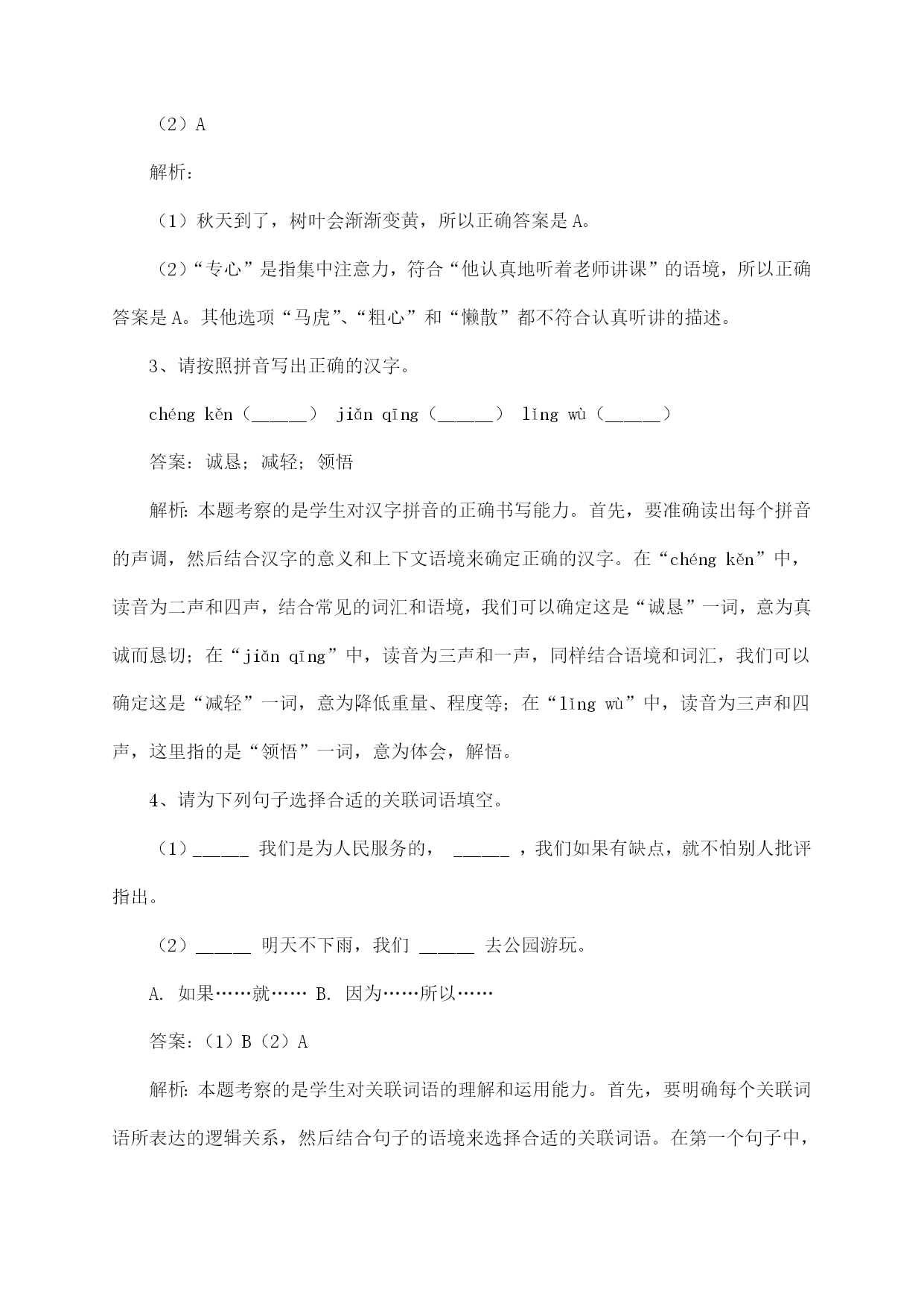 （2）A

解析：

（1）秋天到了，树叶会渐渐变黄，所以正确答案是A。

（2）“专心”是指集中注意力，符合“他认真地听着老师讲课”的语境，所以正确答案是A。其他选项“马虎”、“粗心”和“懒散”都不符合认真听讲的描述。

3、请按照拼音写出正确的汉字。

chéng kěn（______） jiǎn qīng（______） lǐng wù（______）

答案：诚恳；减轻；领悟

解析：本题考察的是学生对汉字拼音的正确书写能力。首先，要准确读出每个拼音的声调，然后结合汉字的意义和上下文语境来确定正确的汉字。在“chéng kěn”中，读音为二声和四声，结合常见的词汇和语境，我们可以确定这是“诚恳”一词，意为真诚而恳切；在“jiǎn qīng”中，读音为三声和一声，同样结合语境和词汇，我们可以确定这是“减轻”一词，意为降低重量、程度等；在“lǐng wù”中，读音为三声和四声，这里指的是“领悟”一词，意为体会，解悟。

4、请为下列句子选择合适的关联词语填空。

（1）______ 我们是为人民服务的， ______ ，我们如果有缺点，就不怕别人批评指出。

（2）______ 明天不下雨，我们 ______ 去公园游玩。

A. 如果……就…… B. 因为……所以……

答案：（1）B（2）A

解析：本题考察的是学生对关联词语的理解和运用能力。首先，要明确每个关联词语所表达的逻辑关系，然后结合句子的语境来选择合适的关联词语。在第一个句子中，